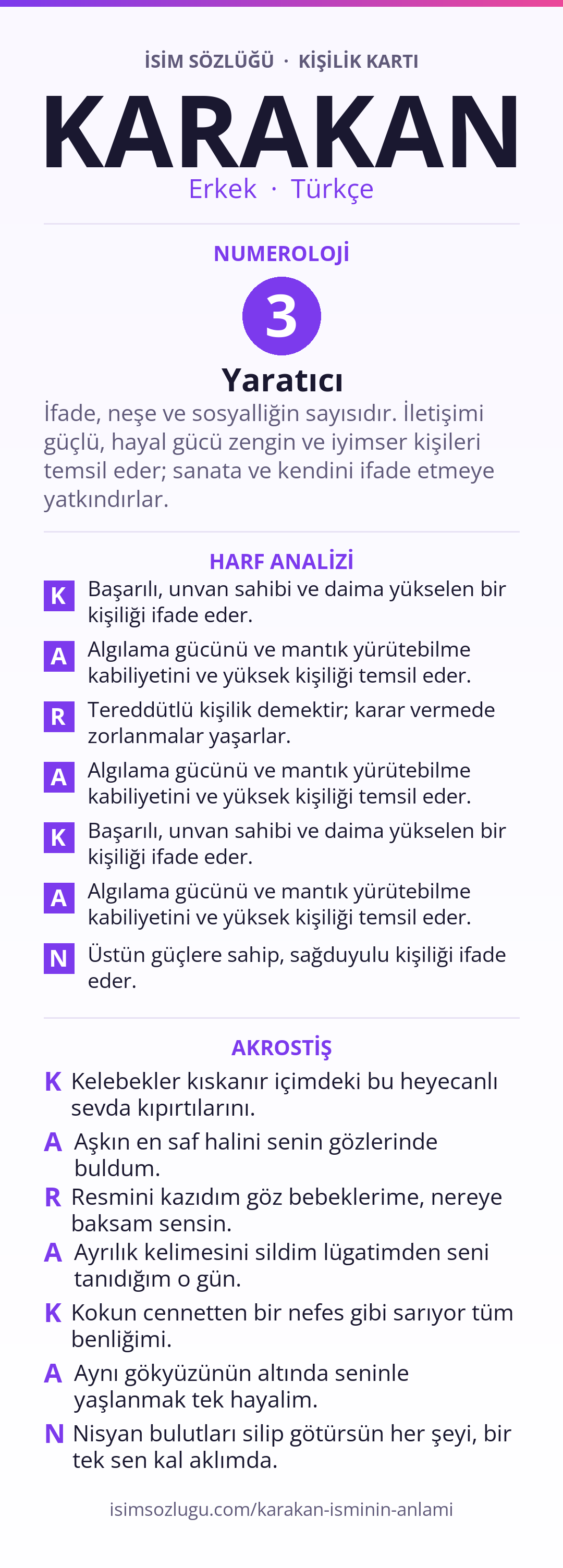 İSİM SÖZLÜĞÜ · KİŞİLİK KARTI

KARAKAN

Erkek · Türkçe

NUMEROLOJİ

3

Yaratıcı

İfade, neşe ve sosyalliğin sayısıdır. İletişimi güçlü, hayal gücü zengin ve iyimser kişileri temsil eder; sanata ve kendini ifade etmeye yatkındırlar.

HARF ANALİZİ

K Başarılı, unvan sahibi ve daima yükselen bir kişiliği ifade eder.

A Algılama gücünü ve mantık yürütebilme kabiliyetini ve yüksek kişiliği temsil eder.

R Tereddütlü kişilik demektir; karar vermede zorlanmalar yaşarlar.

A Algılama gücünü ve mantık yürütebilme kabiliyetini ve yüksek kişiliği temsil eder.

K Başarılı, unvan sahibi ve daima yükselen bir kişiliği ifade eder.

A Algılama gücünü ve mantık yürütebilme kabiliyetini ve yüksek kişiliği temsil eder.

N Üstün güçlere sahip, sağduyulu kişiliği ifade eder.

AKROSTİŞ

K Kelebekler kıskanır içimdeki bu heyecanlı sevda kıpırtılarını.

A Aşkın en saf halini senin gözlerinde buldum.

R Resmini kazıdım göz bebeklerime, nereye baksam sensin.

A Ayrılık kelimesini sildim lügatimden seni tanıdığım o gün.

K Kokun cennetten bir nefes gibi sarıyor tüm benliğimi.

A Aynı gökyüzünün altında seninle yaşlanmak tek hayalim.

N Nisyan bulutları silip götürsün her şeyi, bir tek sen kal aklımda.

isimsozlugu.com/karakan-isminin-anlami